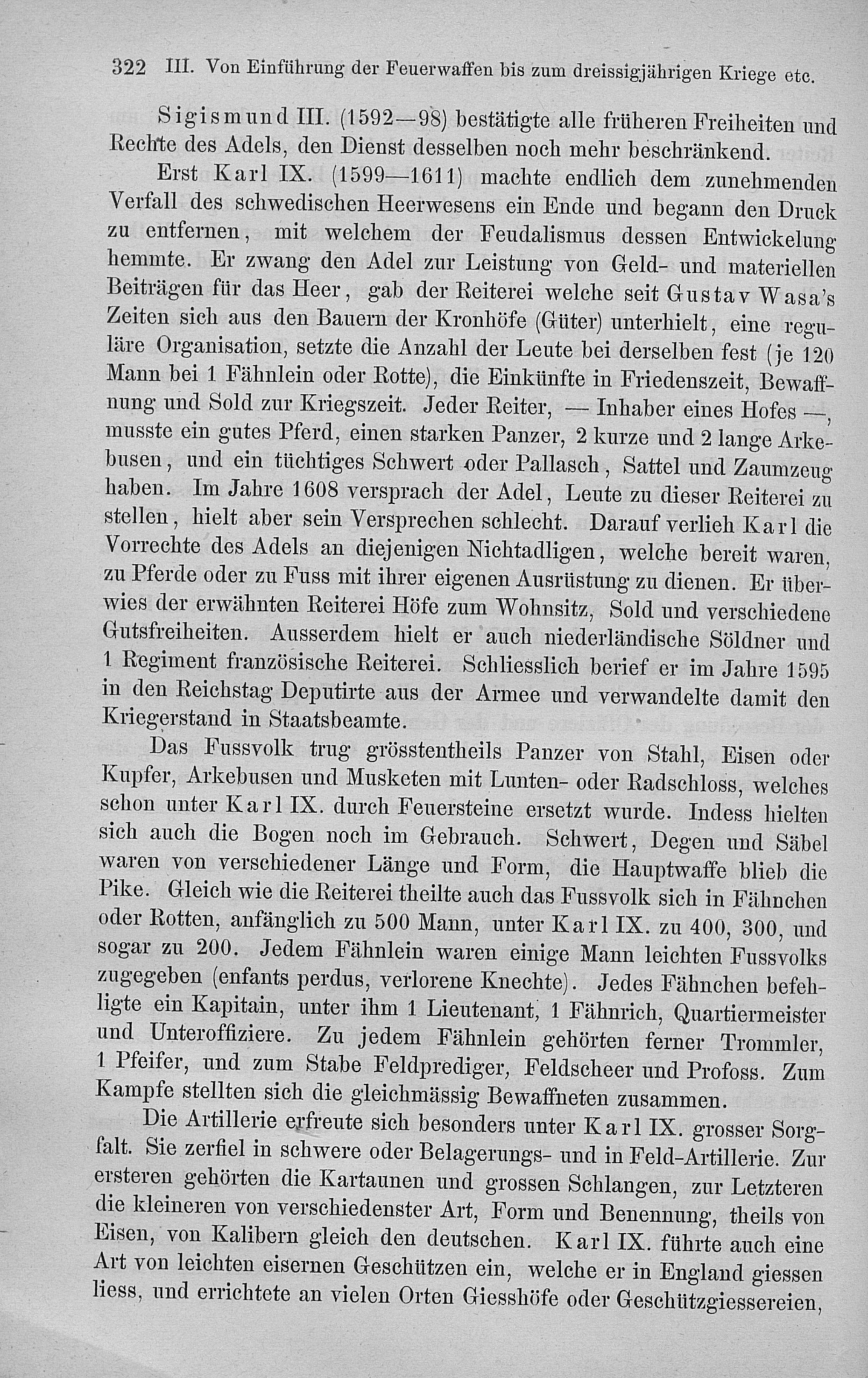 322 III. Von Einführung der Feuerwaffen bis zum dreissigjährigen Kriege etc.

Sigismund III. (1592—98) bestätigte alle früheren Freiheiten und Rechte des Adels, den Dienst desselben noch mehr beschränkend.

Erst Karl IX. (1599—1611) machte endlich dem zunehmenden Verfall des schwedischen Heerwesens ein Ende und begann den Druck zu entfernen, mit welchem der Feudalismus dessen Entwickelung hemmte. Er zwang den Adel zur Leistung von Geld- und materiellen Beiträgen für das Heer, gab der Reiterei welche seit Gustav Wasa's Zeiten sich aus den Bauern der Kronhöfe (Güter) unterhielt, eine reguläre Organisation, setzte die Anzahl der Leute bei derselben fest (je 120 Mann bei 1 Fähnlein oder Rotte), die Einkünfte in Friedenszeit, Bewaffnung und Sold zur Kriegszeit. Jeder Reiter, — Inhaber eines Hofes —, musste ein gutes Pferd, einen starken Panzer, 2 kurze und 2 lange Arkebusen, und ein tüchtiges Schwert oder Pallasch, Sattel und Zaumzeug haben. Im Jahre 1608 versprach der Adel, Leute zu dieser Reiterei zu stellen, hielt aber sein Versprechen schlecht. Darauf verlieh Karl die Vorrechte des Adels an diejenigen Nichtadligen, welche bereit waren, zu Pferde oder zu Fuss mit ihrer eigenen Ausrüstung zu dienen. Er überwies der erwähnten Reiterei Höfe zum Wohnsitz, Sold und verschiedene Gutsfreiheiten. Ausserdem hielt er auch niederländische Söldner und 1 Regiment französische Reiterei. Schliesslich berief er im Jahre 1595 in den Reichstag Deputirte aus der Armee und verwandelte damit den Kriegerstand in Staatsbeamte.

Das Fussvolk trug grösstentheils Panzer von Stahl, Eisen oder Kupfer, Arkebusen und Musketen mit Lunten- oder Radschloss, welches schon unter Karl IX. durch Feuersteine ersetzt wurde. Indess hielten sich auch die Bogen noch im Gebrauch. Schwert, Degen und Säbel waren von verschiedener Länge und Form, die Hauptwaffe blieb die Pike. Gleich wie die Reiterei theilte auch das Fussvolk sich in Fähnchen oder Rotten, anfänglich zu 500 Mann, unter Karl IX. zu 400, 300, und sogar zu 200. Jedem Fähnlein waren einige Mann leichten Fussvolks zugegeben (enfants perdus, verlorene Knechte). Jedes Fähnchen befehligte ein Kapitain, unter ihm 1 Lieutenant, 1 Fähnrich, Quartiermeister und Unteroffiziere. Zu jedem Fähnlein gehörten ferner Trommler, 1 Pfeifer, und zum Stabe Feldprediger, Feldscheer und Profoss. Zum Kampfe stellten sich die gleichmässig Bewaffneten zusammen.

Die Artillerie erfreute sich besonders unter Karl IX. grosser Sorgfalt. Sie zerfiel in schwere oder Belagerungs- und in Feld-Artillerie. Zur ersteren gehörten die Kartaunen und grossen Schlangen, zur Letzteren die kleineren von verschiedenster Art, Form und Benennung, theils von Eisen, von Kalibern gleich den deutschen. Karl IX. führte auch eine Art von leichten eisernen Geschützen ein, welche er in England giessen liess, und errichtete an vielen Orten Giesshöfe oder Geschützgiessereien,